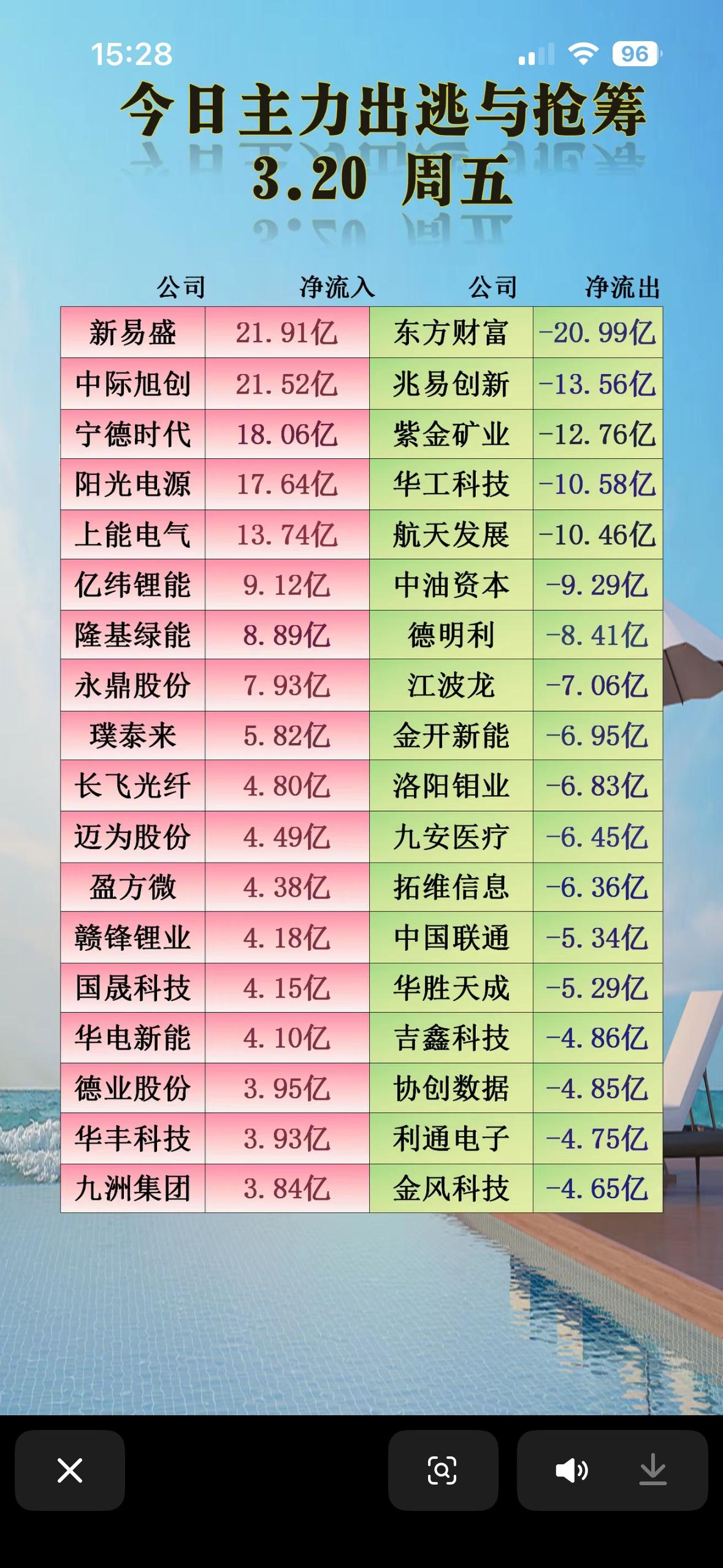 15:28
96

今日主力出逃与抢筹
3.20 周五

| 公司 | 净流入 | 公司 | 净流出 |
|---|---|---|---|
| 新易盛 | 21.91亿 | 东方财富 | -20.99亿 |
| 中际旭创 | 21.52亿 | 兆易创新 | -13.56亿 |
| 宁德时代 | 18.06亿 | 紫金矿业 | -12.76亿 |
| 阳光电源 | 17.64亿 | 华工科技 | -10.58亿 |
| 上能电气 | 13.74亿 | 航天发展 | -10.46亿 |
| 亿纬锂能 | 9.12亿 | 中油资本 | -9.29亿 |
| 隆基绿能 | 8.89亿 | 德明利 | -8.41亿 |
| 永鼎股份 | 7.93亿 | 江波龙 | -7.06亿 |
| 璞泰来 | 5.82亿 | 金开新能 | -6.95亿 |
| 长飞光纤 | 4.80亿 | 洛阳钼业 | -6.83亿 |
| 迈为股份 | 4.49亿 | 九安医疗 | -6.45亿 |
| 盈方微 | 4.38亿 | 拓维信息 | -6.36亿 |
| 赣锋锂业 | 4.18亿 | 中国联通 | -5.34亿 |
| 国晟科技 | 4.15亿 | 华胜天成 | -5.29亿 |
| 华电新能 | 4.10亿 | 吉鑫科技 | -4.86亿 |
| 德业股份 | 3.95亿 | 协创数据 | -4.85亿 |
| 华丰科技 | 3.93亿 | 利通电子 | -4.75亿 |
| 九洲集团 | 3.84亿 | 金风科技 | -4.65亿 |